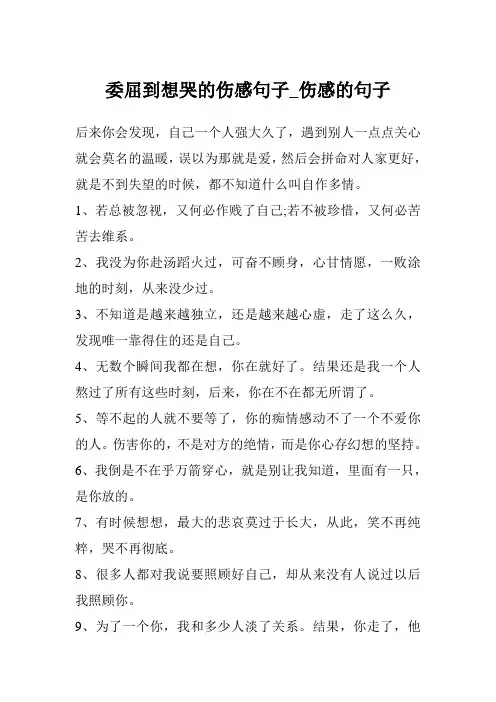 委屈到想哭的伤感句子_伤感的句子

后来你会发现，自己一个人强大久了，遇到别人一点点关心就会莫名的温暖，误以为那就是爱，然后会拼命对人家更好，就是不到失望的时候，都不知道什么叫自作多情。

1、若总被忽视，又何必作贱了自己;若不被珍惜，又何必苦苦去维系。

2、我没为你赴汤蹈火过，可奋不顾身，心甘情愿，一败涂地的时刻，从来没少过。

3、不知道是越来越独立，还是越来越心虚，走了这么久，发现唯一靠得住的还是自己。

4、无数个瞬间我都在想，你在就好了。结果还是我一个人熬过了所有这些时刻，后来，你在不在都无所谓了。

5、等不起的人就不要等了，你的痴情感动不了一个不爱你的人。伤害你的，不是对方的绝情，而是你心存幻想的坚持。

6、我倒是不在乎万箭穿心，就是别让我知道，里面有一只，是你放的。

7、有时候想想，最大的悲哀莫过于长大，从此，笑不再纯粹，哭不再彻底。

8、很多人都对我说要照顾好自己，却从来没有人说过以后我照顾你。

9、为了一个你，我和多少人淡了关系。结果，你走了，他